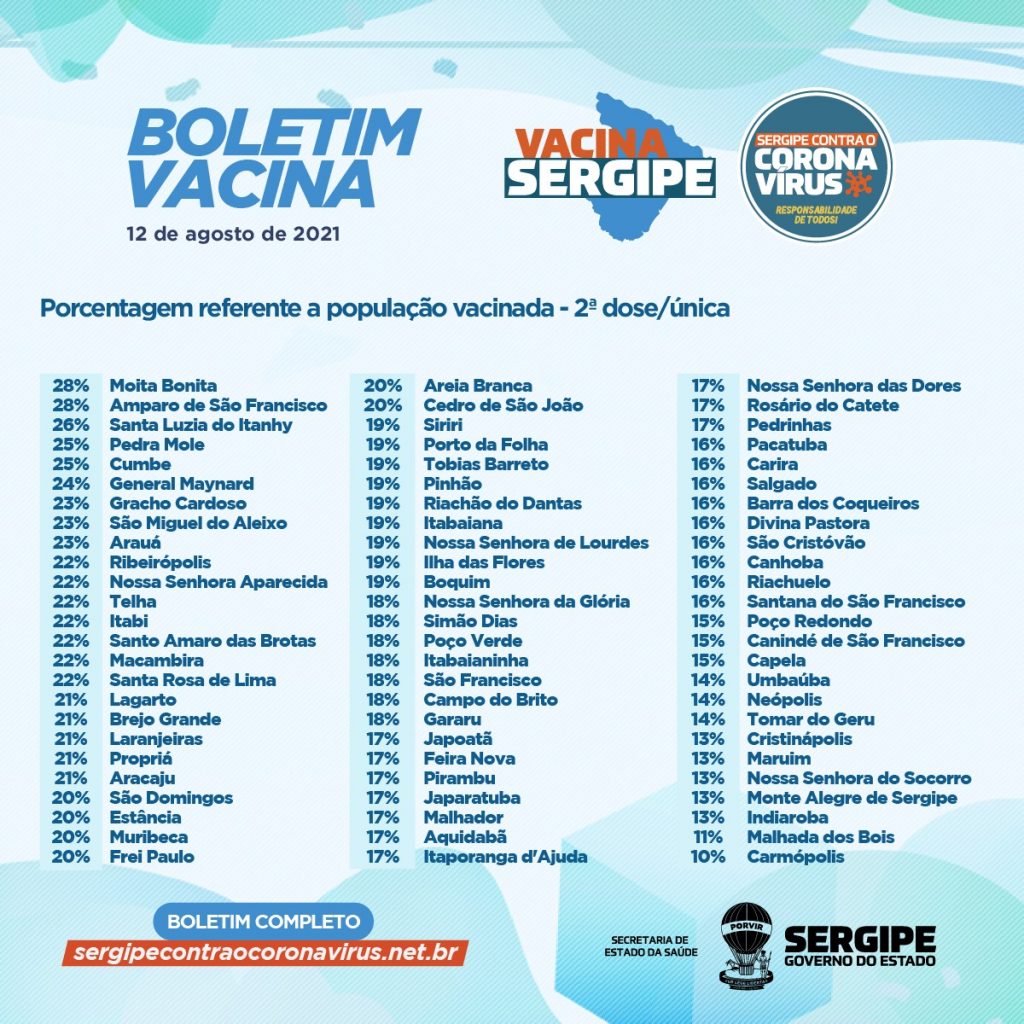 BOLETIM VACINA
12 de agosto de 2021

VACINA SERGIPE

SERGIPE CONTRA O CORONA VÍRUS
RESPONSABILIDADE DE TODOS!

Porcentagem referente a população vacinada - 2ª dose/única

| | |
|---|---|
| 28% | Moita Bonita |
| 28% | Amparo de São Francisco |
| 26% | Santa Luzia do Itanhy |
| 25% | Pedra Mole |
| 25% | Cumbe |
| 24% | General Maynard |
| 23% | Gracho Cardoso |
| 23% | São Miguel do Aleixo |
| 23% | Arauá |
| 22% | Ribeirópolis |
| 22% | Nossa Senhora Aparecida |
| 22% | Telha |
| 22% | Itabi |
| 22% | Santo Amaro das Brotas |
| 22% | Macambira |
| 22% | Santa Rosa de Lima |
| 21% | Lagarto |
| 21% | Brejo Grande |
| 21% | Laranjeiras |
| 21% | Propriá |
| 21% | Aracaju |
| 20% | São Domingos |
| 20% | Estância |
| 20% | Muribeca |
| 20% | Frei Paulo |

| | |
|---|---|
| 20% | Areia Branca |
| 20% | Cedro de São João |
| 19% | Siriri |
| 19% | Porto da Folha |
| 19% | Tobias Barreto |
| 19% | Pinhão |
| 19% | Riachão do Dantas |
| 19% | Itabaiana |
| 19% | Nossa Senhora de Lourdes |
| 19% | Ilha das Flores |
| 19% | Boquim |
| 18% | Nossa Senhora da Glória |
| 18% | Simão Dias |
| 18% | Poço Verde |
| 18% | Itabaianinha |
| 18% | São Francisco |
| 18% | Campo do Brito |
| 18% | Gararu |
| 17% | Japoatã |
| 17% | Feira Nova |
| 17% | Pirambu |
| 17% | Japaratuba |
| 17% | Malhador |
| 17% | Aquidabã |
| 17% | Itaporanga d'Ajuda |

| | |
|---|---|
| 17% | Nossa Senhora das Dores |
| 17% | Rosário do Catete |
| 17% | Pedrinhas |
| 16% | Pacatuba |
| 16% | Carira |
| 16% | Salgado |
| 16% | Barra dos Coqueiros |
| 16% | Divina Pastora |
| 16% | São Cristóvão |
| 16% | Canhoba |
| 16% | Riachuelo |
| 16% | Santana do São Francisco |
| 15% | Poço Redondo |
| 15% | Canindé de São Francisco |
| 15% | Capela |
| 14% | Umbaúba |
| 14% | Neópolis |
| 14% | Tomar do Geru |
| 13% | Cristinápolis |
| 13% | Maruim |
| 13% | Nossa Senhora do Socorro |
| 13% | Monte Alegre de Sergipe |
| 13% | Indiaroba |
| 11% | Malhada dos Bois |
| 10% | Carmópolis |

BOLETIM COMPLETO
sergipecontraocoronavirus.net.br

SECRETARIA DE ESTADO DA SAÚDE
PORVIR
SERGIPE
GOVERNO DO ESTADO